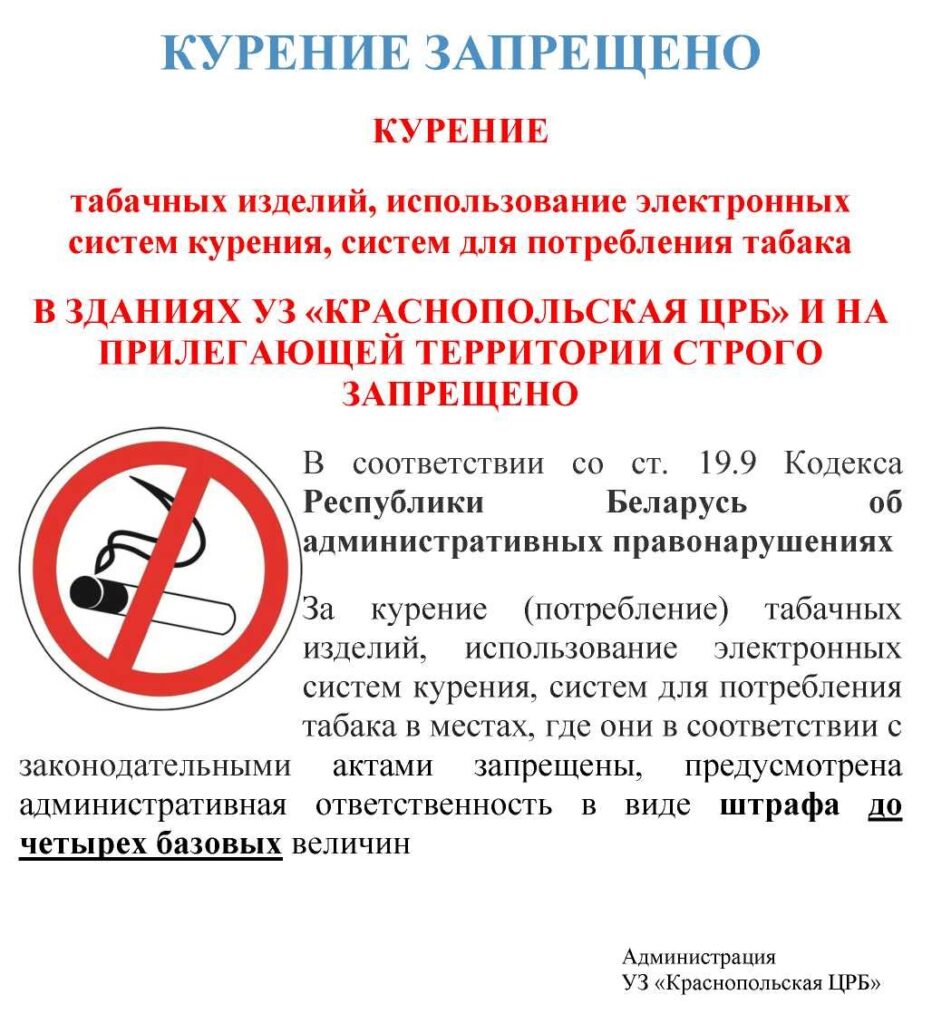 КУРЕНИЕ ЗАПРЕЩЕНО

КУРЕНИЕ

табачных изделий, использование электронных систем курения, систем для потребления табака

В ЗДАНИЯХ УЗ «КРАСНОПОЛЬСКАЯ ЦРБ» И НА ПРИЛЕГАЮЩЕЙ ТЕРРИТОРИИ СТРОГО ЗАПРЕЩЕНО

В соответствии со ст. 19.9 Кодекса Республики Беларусь об административных правонарушениях

За курение (потребление) табачных изделий, использование электронных систем курения, систем для потребления табака в местах, где они в соответствии с законодательными актами запрещены, предусмотрена административная ответственность в виде штрафа до четырех базовых величин

Администрация
УЗ «Краснопольская ЦРБ»